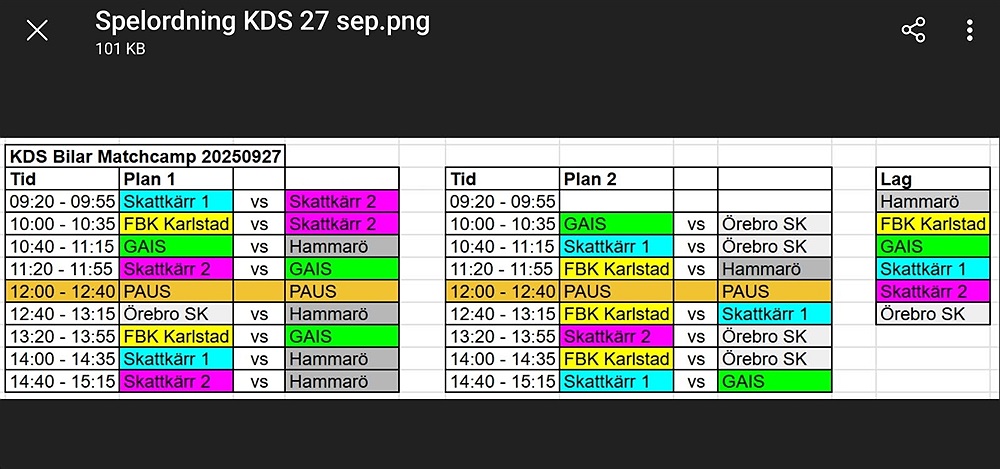 Spelordning KDS 27 sep.png
101 KB

KDS Bilar Matchcamp 20250927

| Tid | Plan 1 | | |
|---|---|---|---|
| 09:20 - 09:55 | Skattkärr 1 | vs | Skattkärr 2 |
| 10:00 - 10:35 | FBK Karlstad | vs | Skattkärr 2 |
| 10:40 - 11:15 | GAIS | vs | Hammarö |
| 11:20 - 11:55 | Skattkärr 2 | vs | GAIS |
| 12:00 - 12:40 | PAUS | | PAUS |
| 12:40 - 13:15 | Örebro SK | vs | Hammarö |
| 13:20 - 13:55 | FBK Karlstad | vs | GAIS |
| 14:00 - 14:35 | Skattkärr 1 | vs | Hammarö |
| 14:40 - 15:15 | Skattkärr 2 | vs | Hammarö |

| Tid | Plan 2 | | |
|---|---|---|---|
| 09:20 - 09:55 | | | |
| 10:00 - 10:35 | GAIS | vs | Örebro SK |
| 10:40 - 11:15 | Skattkärr 1 | vs | Örebro SK |
| 11:20 - 11:55 | FBK Karlstad | vs | Hammarö |
| 12:00 - 12:40 | PAUS | | PAUS |
| 12:40 - 13:15 | FBK Karlstad | vs | Skattkärr 1 |
| 13:20 - 13:55 | Skattkärr 2 | vs | Örebro SK |
| 14:00 - 14:35 | FBK Karlstad | vs | Örebro SK |
| 14:40 - 15:15 | Skattkärr 1 | vs | GAIS |

| Lag |
|---|
| Hammarö |
| FBK Karlstad |
| GAIS |
| Skattkärr 1 |
| Skattkärr 2 |
| Örebro SK |